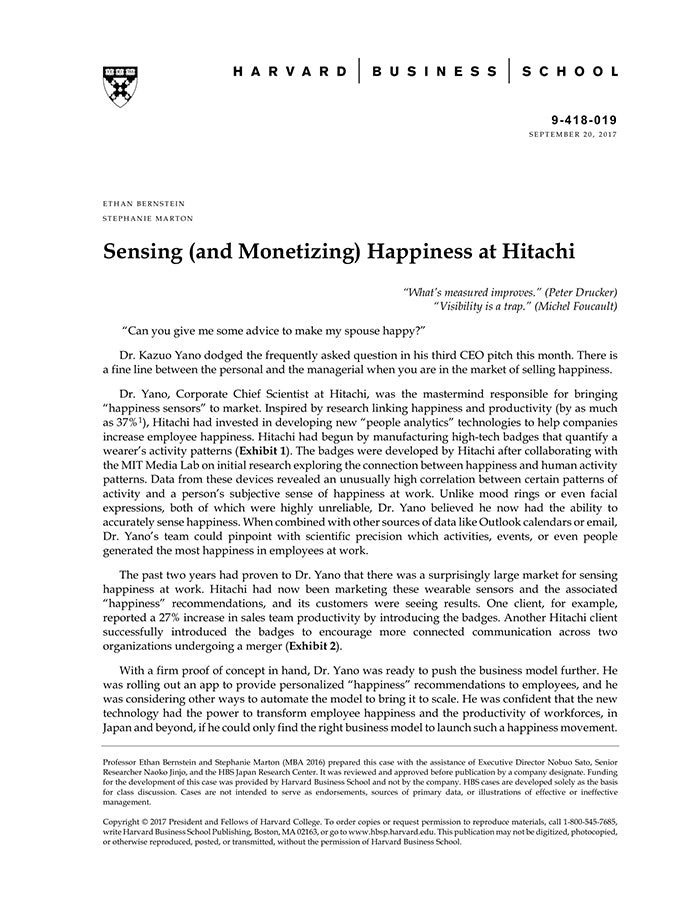 HARVARD | BUSINESS | SCHOOL

9-418-019
SEPTEMBER 20, 2017

ETHAN BERNSTEIN
STEPHANIE MARTON

Sensing (and Monetizing) Happiness at Hitachi

"What's measured improves." (Peter Drucker)
"Visibility is a trap." (Michel Foucault)

"Can you give me some advice to make my spouse happy?"

Dr. Kazuo Yano dodged the frequently asked question in his third CEO pitch this month. There is a fine line between the personal and the managerial when you are in the market of selling happiness.

Dr. Yano, Corporate Chief Scientist at Hitachi, was the mastermind responsible for bringing "happiness sensors" to market. Inspired by research linking happiness and productivity (by as much as 37%$^1$), Hitachi had invested in developing new "people analytics" technologies to help companies increase employee happiness. Hitachi had begun by manufacturing high-tech badges that quantify a wearer's activity patterns (Exhibit 1). The badges were developed by Hitachi after collaborating with the MIT Media Lab on initial research exploring the connection between happiness and human activity patterns. Data from these devices revealed an unusually high correlation between certain patterns of activity and a person's subjective sense of happiness at work. Unlike mood rings or even facial expressions, both of which were highly unreliable, Dr. Yano believed he now had the ability to accurately sense happiness. When combined with other sources of data like Outlook calendars or email, Dr. Yano's team could pinpoint with scientific precision which activities, events, or even people generated the most happiness in employees at work.

The past two years had proven to Dr. Yano that there was a surprisingly large market for sensing happiness at work. Hitachi had now been marketing these wearable sensors and the associated "happiness" recommendations, and its customers were seeing results. One client, for example, reported a 27% increase in sales team productivity by introducing the badges. Another Hitachi client successfully introduced the badges to encourage more connected communication across two organizations undergoing a merger (Exhibit 2).

With a firm proof of concept in hand, Dr. Yano was ready to push the business model further. He was rolling out an app to provide personalized "happiness" recommendations to employees, and he was considering other ways to automate the model to bring it to scale. He was confident that the new technology had the power to transform employee happiness and the productivity of workforces, in Japan and beyond, if he could only find the right business model to launch such a happiness movement.

Professor Ethan Bernstein and Stephanie Marton (MBA 2016) prepared this case with the assistance of Executive Director Nobuo Sato, Senior Researcher Naoko Jinjo, and the HBS Japan Research Center. It was reviewed and approved before publication by a company designate. Funding for the development of this case was provided by Harvard Business School and not by the company. HBS cases are developed solely as the basis for class discussion. Cases are not intended to serve as endorsements, sources of primary data, or illustrations of effective or ineffective management.

Copyright © 2017 President and Fellows of Harvard College. To order copies or request permission to reproduce materials, call 1-800-545-7685, write Harvard Business School Publishing, Boston, MA 02163, or go to www.hbsp.harvard.edu. This publication may not be digitized, photocopied, or otherwise reproduced, posted, or transmitted, without the permission of Harvard Business School.